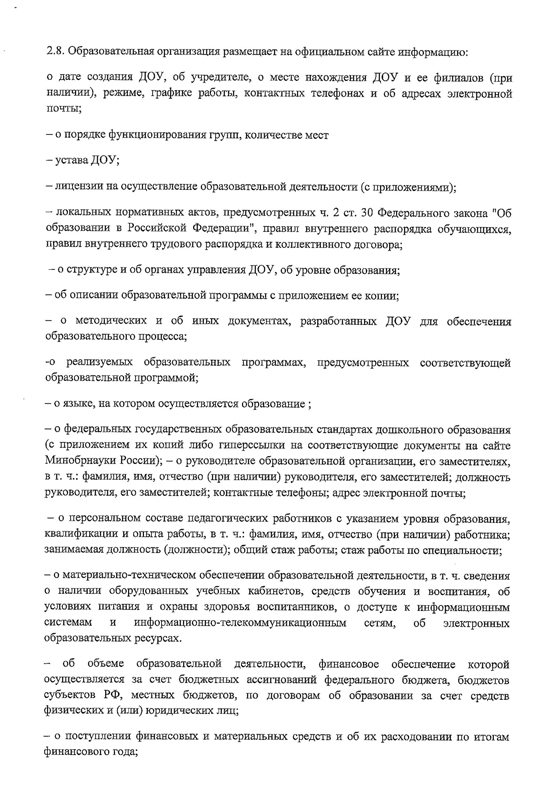 2.8. Образовательная организация размещает на официальном сайте информацию:

о дате создания ДОУ, об учредителе, о месте нахождения ДОУ и ее филиалов (при наличии), режиме, графике работы, контактных телефонах и об адресах электронной почты;

– о порядке функционирования групп, количестве мест

– устава ДОУ;

– лицензии на осуществление образовательной деятельности (с приложениями);

– локальных нормативных актов, предусмотренных ч. 2 ст. 30 Федерального закона "Об образовании в Российской Федерации", правил внутреннего распорядка обучающихся, правил внутреннего трудового распорядка и коллективного договора;

– о структуре и об органах управления ДОУ, об уровне образования;

– об описании образовательной программы с приложением ее копии;

– о методических и об иных документах, разработанных ДОУ для обеспечения образовательного процесса;

-о реализуемых образовательных программах, предусмотренных соответствующей образовательной программой;

– о языке, на котором осуществляется образование ;

– о федеральных государственных образовательных стандартах дошкольного образования (с приложением их копий либо гиперссылки на соответствующие документы на сайте Минобрнауки России); – о руководителе образовательной организации, его заместителях, в т. ч.: фамилия, имя, отчество (при наличии) руководителя, его заместителей; должность руководителя, его заместителей; контактные телефоны; адрес электронной почты;

– о персональном составе педагогических работников с указанием уровня образования, квалификации и опыта работы, в т. ч.: фамилия, имя, отчество (при наличии) работника; занимаемая должность (должности); общий стаж работы; стаж работы по специальности;

– о материально-техническом обеспечении образовательной деятельности, в т. ч. сведения о наличии оборудованных учебных кабинетов, средств обучения и воспитания, об условиях питания и охраны здоровья воспитанников, о доступе к информационным системам и информационно-телекоммуникационным сетям, об электронных образовательных ресурсах.

– об объеме образовательной деятельности, финансовое обеспечение которой осуществляется за счет бюджетных ассигнований федерального бюджета, бюджетов субъектов РФ, местных бюджетов, по договорам об образовании за счет средств физических и (или) юридических лиц;

– о поступлении финансовых и материальных средств и об их расходовании по итогам финансового года;